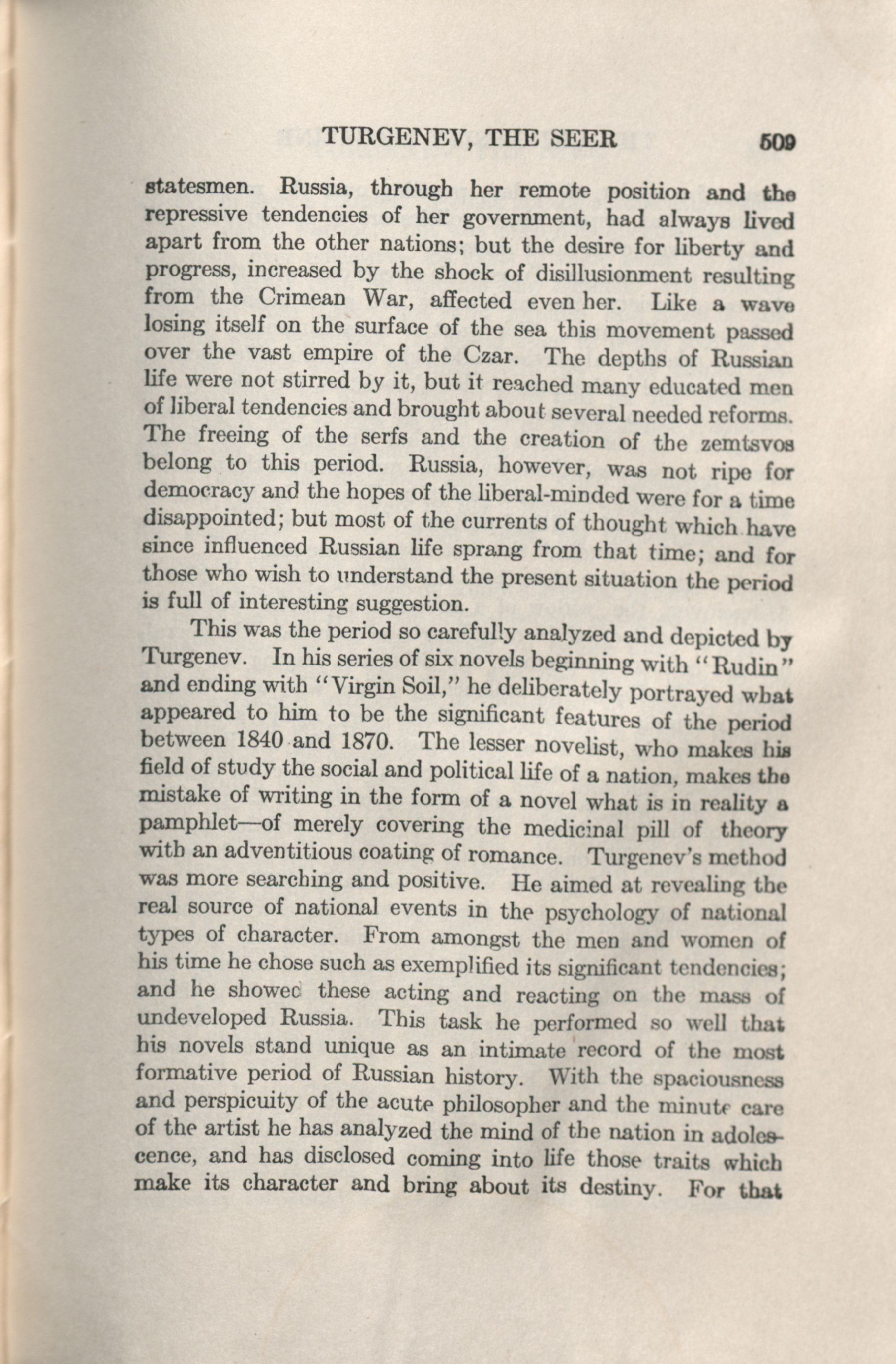 TURGENEV, THE SEER 509

statesmen. Russia, through her remote position and the repressive tendencies of her government, had always lived apart from the other nations; but the desire for liberty and progress, increased by the shock of disillusionment resulting from the Crimean War, affected even her. Like a wave losing itself on the surface of the sea this movement passed over the vast empire of the Czar. The depths of Russian life were not stirred by it, but it reached many educated men of liberal tendencies and brought about several needed reforms. The freeing of the serfs and the creation of the zemtsvos belong to this period. Russia, however, was not ripe for democracy and the hopes of the liberal-minded were for a time disappointed; but most of the currents of thought which have since influenced Russian life sprang from that time; and for those who wish to understand the present situation the period is full of interesting suggestion.

This was the period so carefully analyzed and depicted by Turgenev. In his series of six novels beginning with "Rudin" and ending with "Virgin Soil," he deliberately portrayed what appeared to him to be the significant features of the period between 1840 and 1870. The lesser novelist, who makes his field of study the social and political life of a nation, makes the mistake of writing in the form of a novel what is in reality a pamphlet—of merely covering the medicinal pill of theory with an adventitious coating of romance. Turgenev's method was more searching and positive. He aimed at revealing the real source of national events in the psychology of national types of character. From amongst the men and women of his time he chose such as exemplified its significant tendencies; and he showed these acting and reacting on the mass of undeveloped Russia. This task he performed so well that his novels stand unique as an intimate record of the most formative period of Russian history. With the spaciousness and perspicuity of the acute philosopher and the minute care of the artist he has analyzed the mind of the nation in adolescence, and has disclosed coming into life those traits which make its character and bring about its destiny. For that